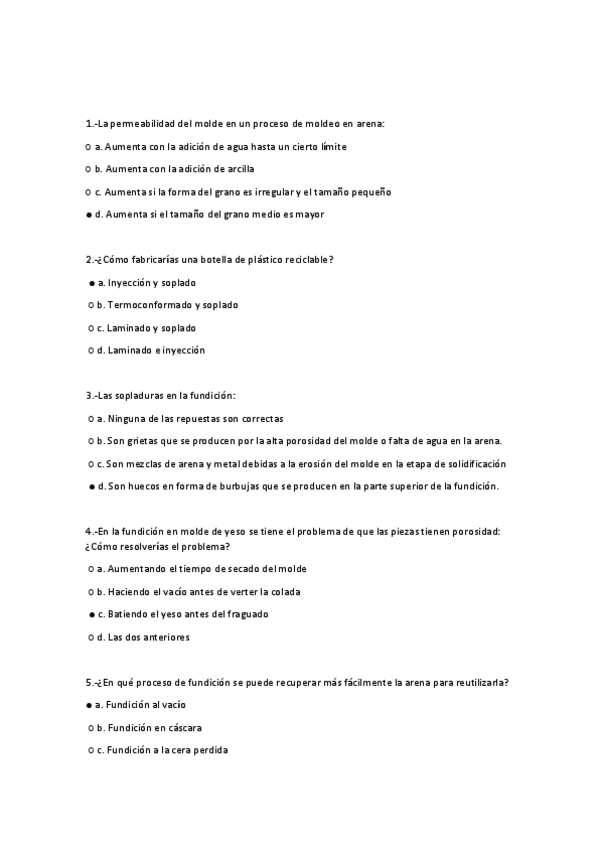 1.-La permeabilidad del molde en un proceso de moldeo en arena:

○ a. Aumenta con la adición de agua hasta un cierto límite

○ b. Aumenta con la adición de arcilla

○ c. Aumenta si la forma del grano es irregular y el tamaño pequeño

● d. Aumenta si el tamaño del grano medio es mayor

2.-¿Cómo fabricarías una botella de plástico reciclable?

● a. Inyección y soplado

○ b. Termoconformado y soplado

○ c. Laminado y soplado

○ d. Laminado e inyección

3.-Las sopladuras en la fundición:

○ a. Ninguna de las repuestas son correctas

○ b. Son grietas que se producen por la alta porosidad del molde o falta de agua en la arena.

○ c. Son mezclas de arena y metal debidas a la erosión del molde en la etapa de solidificación

● d. Son huecos en forma de burbujas que se producen en la parte superior de la fundición.

4.-En la fundición en molde de yeso se tiene el problema de que las piezas tienen porosidad: ¿Cómo resolverías el problema?

○ a. Aumentando el tiempo de secado del molde

○ b. Haciendo el vacío antes de verter la colada

● c. Batiendo el yeso antes del fraguado

○ d. Las dos anteriores

5.-¿En qué proceso de fundición se puede recuperar más fácilmente la arena para reutilizarla?

● a. Fundición al vacío

○ b. Fundición en cáscara

○ c. Fundición a la cera perdida